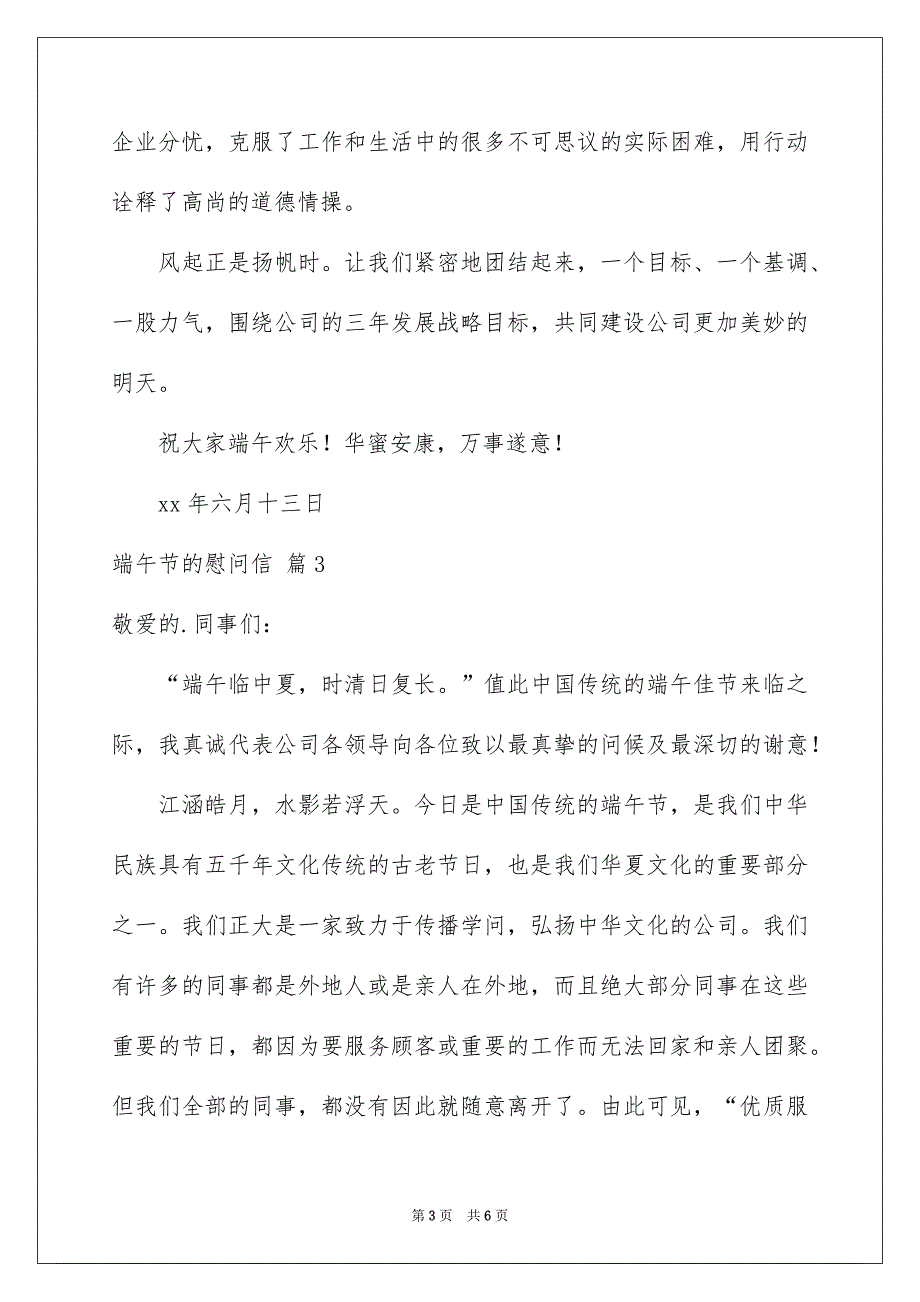 企业分忧，克服了工作和生活中的很多不可思议的实际困难，用行动诠释了高尚的道德情操。

风起正是扬帆时。让我们紧密地团结起来，一个目标、一个基调、一股力气，围绕公司的三年发展战略目标，共同建设公司更加美妙的明天。

祝大家端午欢乐！华蜜安康，万事遂意！

xx 年六月十三日

端午节的慰问信 篇 3

敬爱的.同事们：

“端午临中夏，时清日复长。”值此中国传统的端午佳节来临之际，我真诚代表公司各领导向各位致以最真挚的问候及最深切的谢意！

江涵皓月，水影若浮天。今日是中国传统的端午节，是我们中华民族具有五千年文化传统的古老节日，也是我们华夏文化的重要部分之一。我们正大是一家致力于传播学问，弘扬中华文化的公司。我们有许多的同事都是外地人或是亲人在外地，而且绝大部分同事在这些重要的节日，都因为要服务顾客或重要的工作而无法回家和亲人团聚。但我们全部的同事，都没有因此就随意离开了。由此可见，“优质服

第 3 页　共 6 页